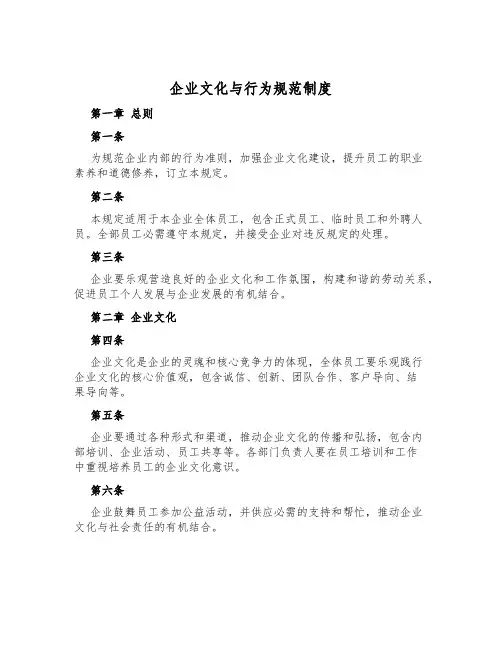 企业文化与行为规范制度

第一章 总则

第一条

为规范企业内部的行为准则，加强企业文化建设，提升员工的职业素养和道德修养，订立本规定。

第二条

本规定适用于本企业全体员工，包含正式员工、临时员工和外聘人员。全部员工必需遵守本规定，并接受企业对违反规定的处理。

第三条

企业要乐观营造良好的企业文化和工作氛围，构建和谐的劳动关系，促进员工个人发展与企业发展的有机结合。

第二章 企业文化

第四条

企业文化是企业的灵魂和核心竞争力的体现，全体员工要乐观践行企业文化的核心价值观，包含诚信、创新、团队合作、客户导向、结果导向等。

第五条

企业要通过各种形式和渠道，推动企业文化的传播和弘扬，包含内部培训、企业活动、员工共享等。各部门负责人要在员工培训和工作中重视培养员工的企业文化意识。

第六条

企业鼓舞员工参加公益活动，并供应必需的支持和帮忙，推动企业文化与社会责任的有机结合。